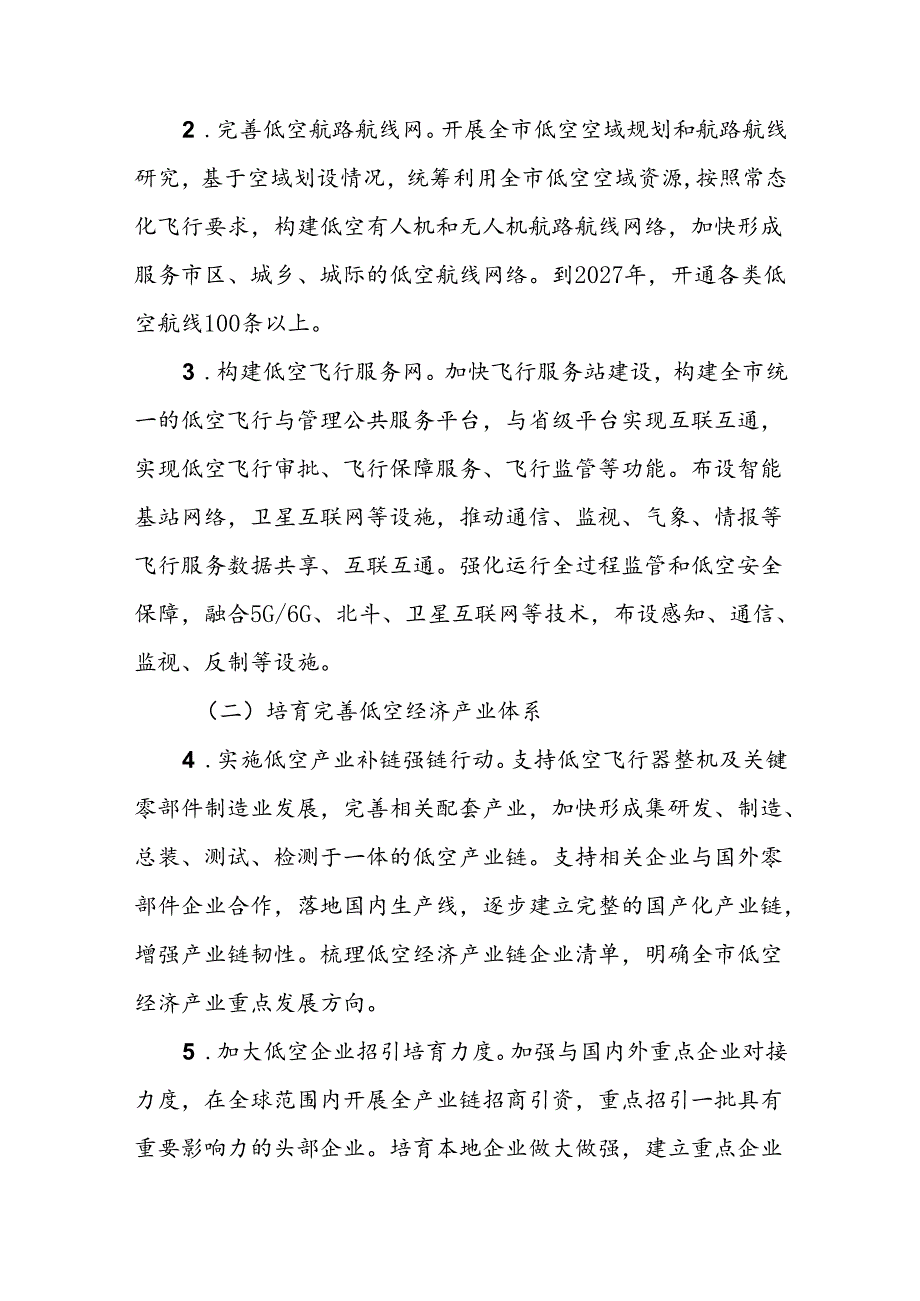 2．完善低空航路航线网。开展全市低空空域规划和航路航线研究，基于空域划设情况，统筹利用全市低空空域资源，按照常态化飞行要求，构建低空有人机和无人机航路航线网络，加快形成服务市区、城乡、城际的低空航线网络。到2027年，开通各类低空航线100条以上。

3．构建低空飞行服务网。加快飞行服务站建设，构建全市统一的低空飞行与管理公共服务平台，与省级平台实现互联互通，实现低空飞行审批、飞行保障服务、飞行监管等功能。布设智能基站网络，卫星互联网等设施，推动通信、监视、气象、情报等飞行服务数据共享、互联互通。强化运行全过程监管和低空安全保障，融合5G/6G、北斗、卫星互联网等技术，布设感知、通信、监视、反制等设施。

（二）培育完善低空经济产业体系

4．实施低空产业补链强链行动。支持低空飞行器整机及关键零部件制造业发展，完善相关配套产业，加快形成集研发、制造、总装、测试、检测于一体的低空产业链。支持相关企业与国外零部件企业合作，落地国内生产线，逐步建立完整的国产化产业链，增强产业链韧性。梳理低空经济产业链企业清单，明确全市低空经济产业重点发展方向。

5．加大低空企业招引培育力度。加强与国内外重点企业对接力度，在全球范围内开展全产业链招商引资，重点招引一批具有重要影响力的头部企业。培育本地企业做大做强，建立重点企业